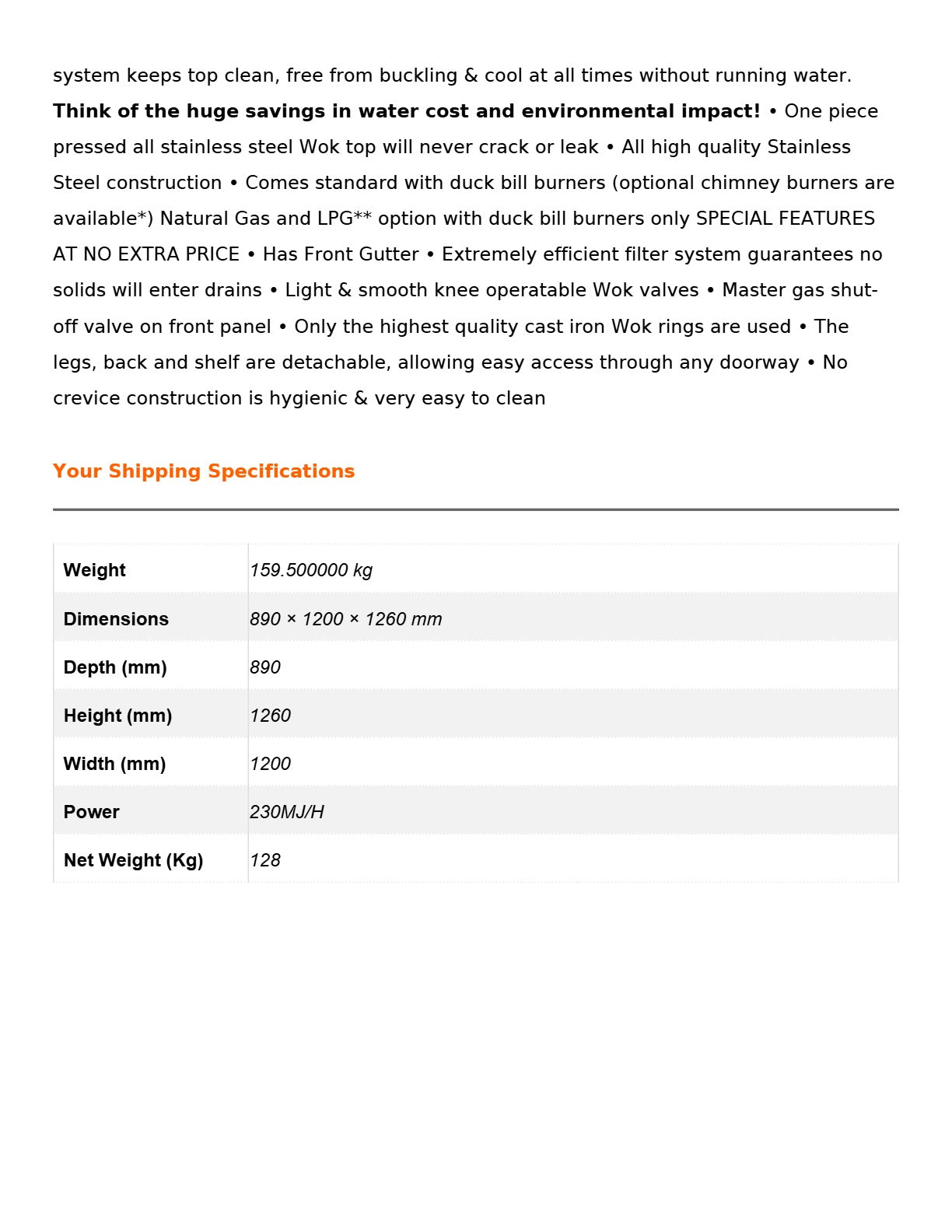 system keeps top clean, free from buckling & cool at all times without running water. Think of the huge savings in water cost and environmental impact! • One piece pressed all stainless steel Wok top will never crack or leak • All high quality Stainless Steel construction • Comes standard with duck bill burners (optional chimney burners are available*) Natural Gas and LPG** option with duck bill burners only SPECIAL FEATURES AT NO EXTRA PRICE • Has Front Gutter • Extremely efficient filter system guarantees no solids will enter drains • Light & smooth knee operatable Wok valves • Master gas shut-off valve on front panel • Only the highest quality cast iron Wok rings are used • The legs, back and shelf are detachable, allowing easy access through any doorway • No crevice construction is hygienic & very easy to clean

Your Shipping Specifications

| Weight | 159.500000 kg |
|---|---|
| Dimensions | 890 × 1200 × 1260 mm |
| Depth (mm) | 890 |
| Height (mm) | 1260 |
| Width (mm) | 1200 |
| Power | 230MJ/H |
| Net Weight (Kg) | 128 |